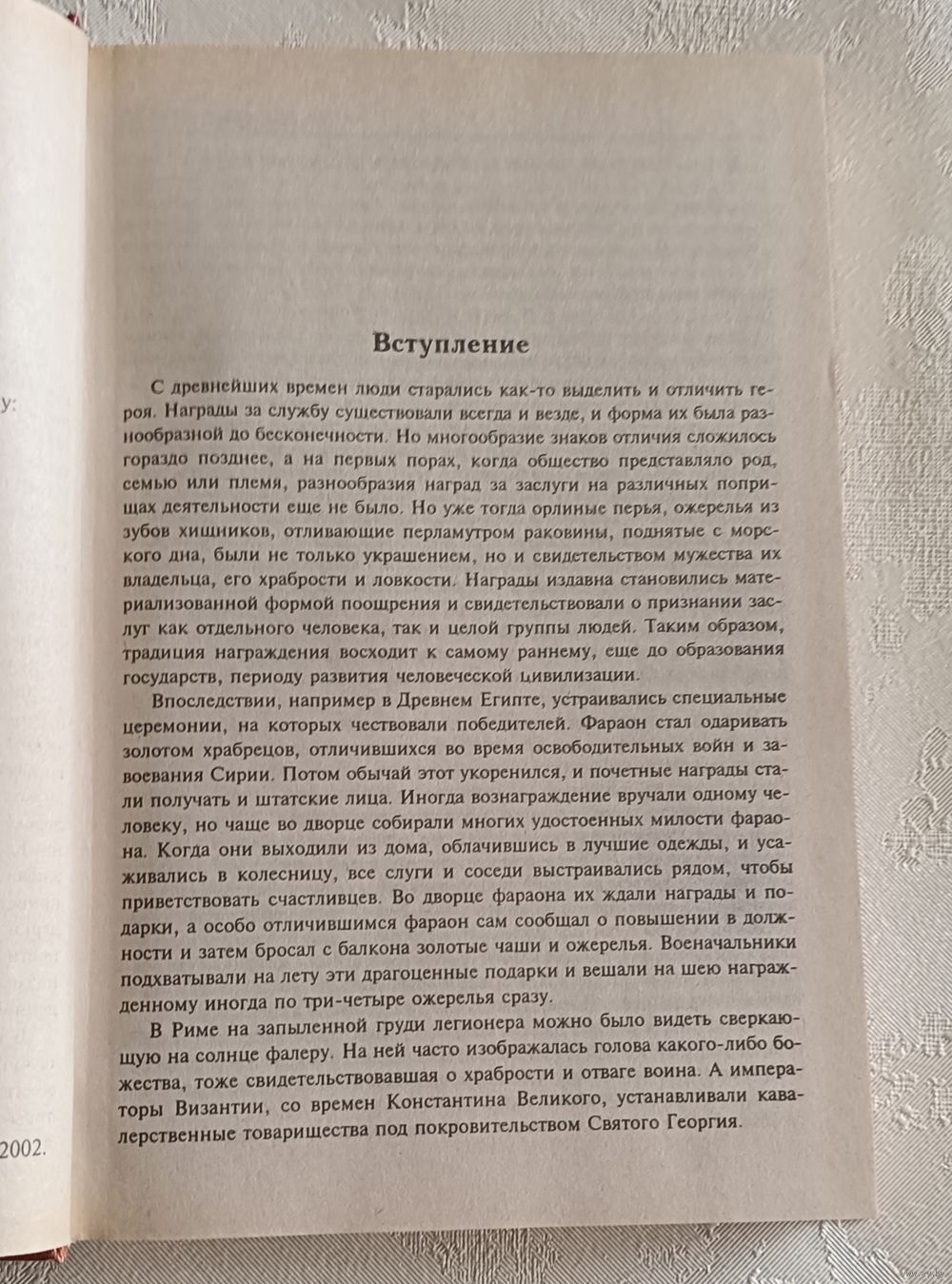 у:

2002.

Вступление

С древнейших времен люди старались как-то выделить и отличить героя. Награды за службу существовали всегда и везде, и форма их была разнообразной до бесконечности. Но многообразие знаков отличия сложилось гораздо позднее, а на первых порах, когда общество представляло род, семью или племя, разнообразия наград за заслуги на различных поприщах деятельности еще не было. Но уже тогда орлиные перья, ожерелья из зубов хищников, отливающие перламутром раковины, поднятые с морского дна, были не только украшением, но и свидетельством мужества их владельца, его храбрости и ловкости. Награды издавна становились материализованной формой поощрения и свидетельствовали о признании заслуг как отдельного человека, так и целой группы людей. Таким образом, традиция награждения восходит к самому раннему, еще до образования государств, периоду развития человеческой цивилизации.

Впоследствии, например в Древнем Египте, устраивались специальные церемонии, на которых чествовали победителей. Фараон стал одаривать золотом храбрецов, отличившихся во время освободительных войн и завоевания Сирии. Потом обычай этот укоренился, и почетные награды стали получать и штатские лица. Иногда вознаграждение вручали одному человеку, но чаще во дворце собирали многих удостоенных милости фараона. Когда они выходили из дома, облачившись в лучшие одежды, и усаживались в колесницу, все слуги и соседи выстраивались рядом, чтобы приветствовать счастливцев. Во дворце фараона их ждали награды и подарки, а особо отличившимся фараон сам сообщал о повышении в должности и затем бросал с балкона золотые чаши и ожерелья. Военачальники подхватывали на лету эти драгоценные подарки и вешали на шею награжденному иногда по три-четыре ожерелья сразу.

В Риме на запыленной груди легионера можно было видеть сверкающую на солнце фалеру. На ней часто изображалась голова какого-либо божества, тоже свидетельствовавшая о храбрости и отваге воина. А императоры Византии, со времен Константина Великого, устанавливали кавалерственные товарищества под покровительством Святого Георгия.